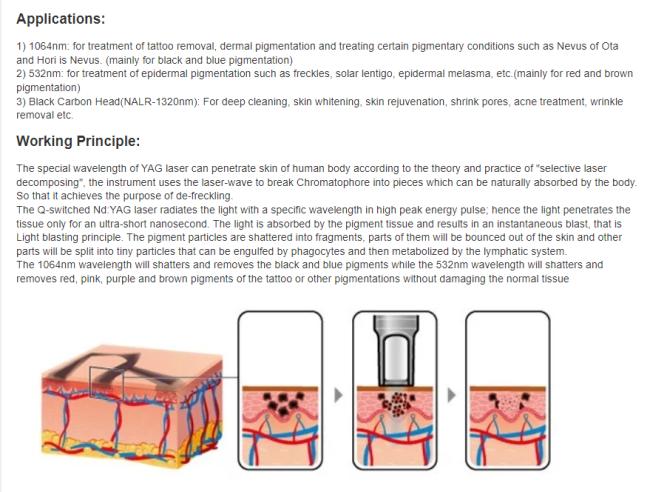 Applications:

1) 1064nm: for treatment of tattoo removal, dermal pigmentation and treating certain pigmentary conditions such as Nevus of Ota and Hori is Nevus. (mainly for black and blue pigmentation)
2) 532nm: for treatment of epidermal pigmentation such as freckles, solar lentigo, epidermal melasma, etc.(mainly for red and brown pigmentation)
3) Black Carbon Head(NALR-1320nm): For deep cleaning, skin whitening, skin rejuvenation, shrink pores, acne treatment, wrinkle removal etc.

Working Principle:

The special wavelength of YAG laser can penetrate skin of human body according to the theory and practice of "selective laser decomposing", the instrument uses the laser-wave to break Chromatophore into pieces which can be naturally absorbed by the body. So that it achieves the purpose of de-freckling.
The Q-switched Nd:YAG laser radiates the light with a specific wavelength in high peak energy pulse; hence the light penetrates the tissue only for an ultra-short nanosecond. The light is absorbed by the pigment tissue and results in an instantaneous blast, that is Light blasting principle. The pigment particles are shattered into fragments, parts of them will be bounced out of the skin and other parts will be split into tiny particles that can be engulfed by phagocytes and then metabolized by the lymphatic system.
The 1064nm wavelength will shatters and removes the black and blue pigments while the 532nm wavelength will shatters and removes red, pink, purple and brown pigments of the tattoo or other pigmentations without damaging the normal tissue